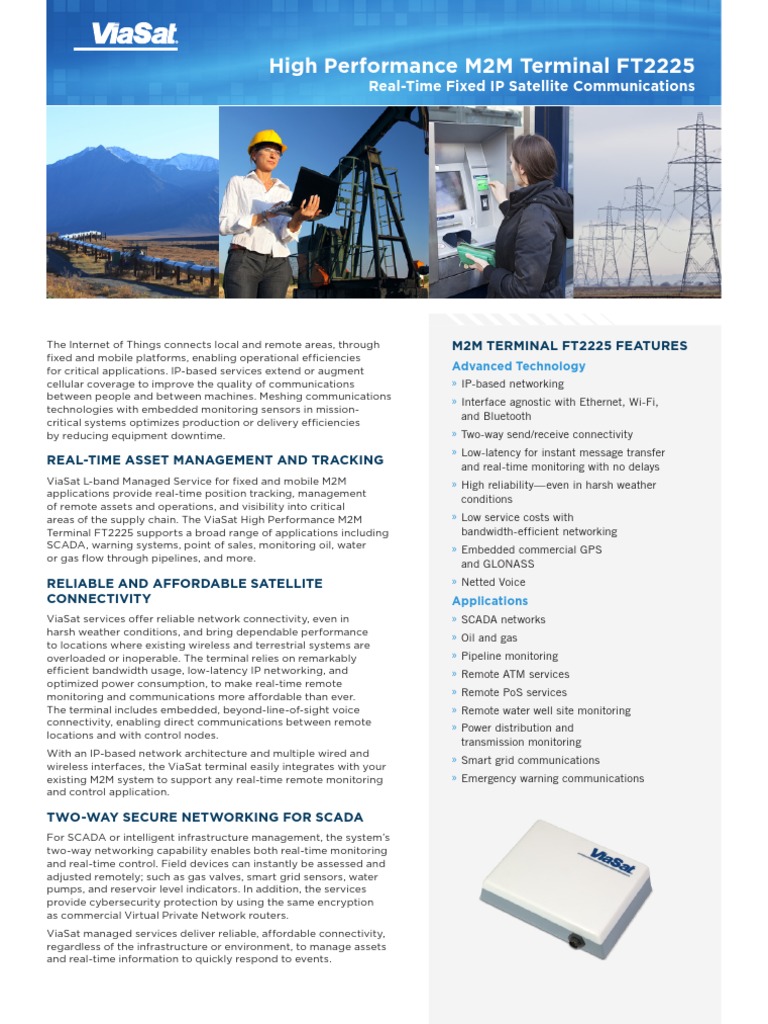 ViaSat

High Performance M2M Terminal FT2225

Real-Time Fixed IP Satellite Communications

The Internet of Things connects local and remote areas, through fixed and mobile platforms, enabling operational efficiencies for critical applications. IP-based services extend or augment cellular coverage to improve the quality of communications between people and between machines. Meshing communications technologies with embedded monitoring sensors in mission-critical systems optimizes production or delivery efficiencies by reducing equipment downtime.

REAL-TIME ASSET MANAGEMENT AND TRACKING

ViaSat L-band Managed Service for fixed and mobile M2M applications provide real-time position tracking, management of remote assets and operations, and visibility into critical areas of the supply chain. The ViaSat High Performance M2M Terminal FT2225 supports a broad range of applications including SCADA, warning systems, point of sales, monitoring oil, water or gas flow through pipelines, and more.

RELIABLE AND AFFORDABLE SATELLITE CONNECTIVITY

ViaSat services offer reliable network connectivity, even in harsh weather conditions, and bring dependable performance to locations where existing wireless and terrestrial systems are overloaded or inoperable. The terminal relies on remarkably efficient bandwidth usage, low-latency IP networking, and optimized power consumption, to make real-time remote monitoring and communications more affordable than ever. The terminal includes embedded, beyond-line-of-sight voice connectivity, enabling direct communications between remote locations and with control nodes.

With an IP-based network architecture and multiple wired and wireless interfaces, the ViaSat terminal easily integrates with your existing M2M system to support any real-time remote monitoring and control application.

TWO-WAY SECURE NETWORKING FOR SCADA

For SCADA or intelligent infrastructure management, the system's two-way networking capability enables both real-time monitoring and real-time control. Field devices can instantly be assessed and adjusted remotely; such as gas valves, smart grid sensors, water pumps, and reservoir level indicators. In addition, the services provide cybersecurity protection by using the same encryption as commercial Virtual Private Network routers.

ViaSat managed services deliver reliable, affordable connectivity, regardless of the infrastructure or environment, to manage assets and real-time information to quickly respond to events.

M2M TERMINAL FT2225 FEATURES

Advanced Technology

» IP-based networking
» Interface agnostic with Ethernet, Wi-Fi, and Bluetooth
» Two-way send/receive connectivity
» Low-latency for instant message transfer and real-time monitoring with no delays
» High reliability—even in harsh weather conditions
» Low service costs with bandwidth-efficient networking
» Embedded commercial GPS and GLONASS
» Netted Voice

Applications

» SCADA networks
» Oil and gas
» Pipeline monitoring
» Remote ATM services
» Remote PoS services
» Remote water well site monitoring
» Power distribution and transmission monitoring
» Smart grid communications
» Emergency warning communications

ViaSat